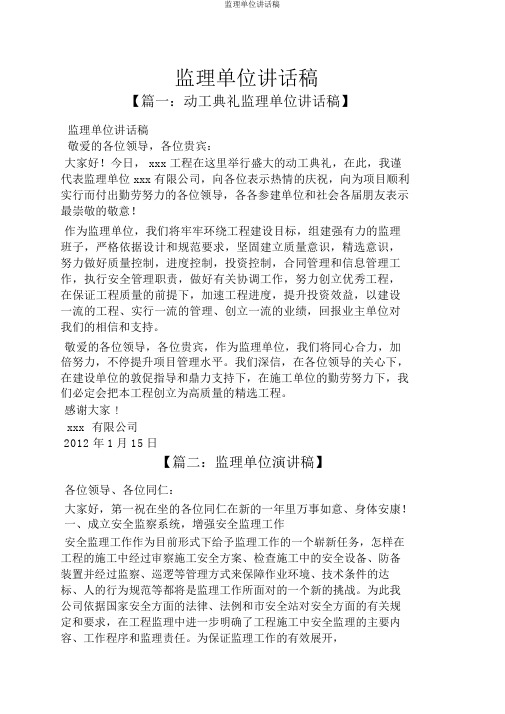 监理单位讲话稿

监理单位讲话稿

【篇一：动工典礼监理单位讲话稿】

监理单位讲话稿

敬爱的各位领导，各位贵宾：

大家好！今日， xxx 工程在这里举行盛大的动工典礼，在此，我谨代表监理单位 xxx 有限公司，向各位表示热情的庆祝，向为项目顺利实行而付出勤劳努力的各位领导，各各参建单位和社会各届朋友表示最崇敬的敬意！

作为监理单位，我们将牢牢环绕工程建设目标，组建强有力的监理班子，严格依据设计和规范要求，坚固建立质量意识，精选意识，努力做好质量控制，进度控制，投资控制，合同管理和信息管理工作，执行安全管理职责，做好有关协调工作，努力创立优秀工程，在保证工程质量的前提下，加速工程进度，提升投资效益，以建设一流的工程、实行一流的管理、创立一流的业绩，回报业主单位对我们的相信和支持。

敬爱的各位领导，各位贵宾，作为监理单位，我们将同心合力，加倍努力，不停提升项目管理水平。我们深信，在各位领导的关心下，在建设单位的敦促指导和鼎力支持下，在施工单位的勤劳努力下，我们必定会把本工程创立为高质量的精选工程。

感谢大家！

xxx 有限公司

2012 年 1 月 15 日

【篇二：监理单位演讲稿】

各位领导、各位同仁：

大家好，第一祝在坐的各位同仁在新的一年里万事如意、身体安康！

一、成立安全监察系统，增强安全监理工作

安全监理工作作为目前形式下给予监理工作的一个崭新任务，怎样在工程的施工中经过审察施工安全方案、检查施工中的安全设备、防备装置并经过监察、巡逻等管理方式来保障作业环境、技术条件的达标、人的行为规范等都将是监理工作所面对的一个新的挑战。为此我公司依据国家安全方面的法律、法例和市安全站对安全方面的有关规定和要求，在工程监理中进一步明确了工程施工中安全监理的主要内容、工作程序和监理责任。为保证监理工作的有效展开，